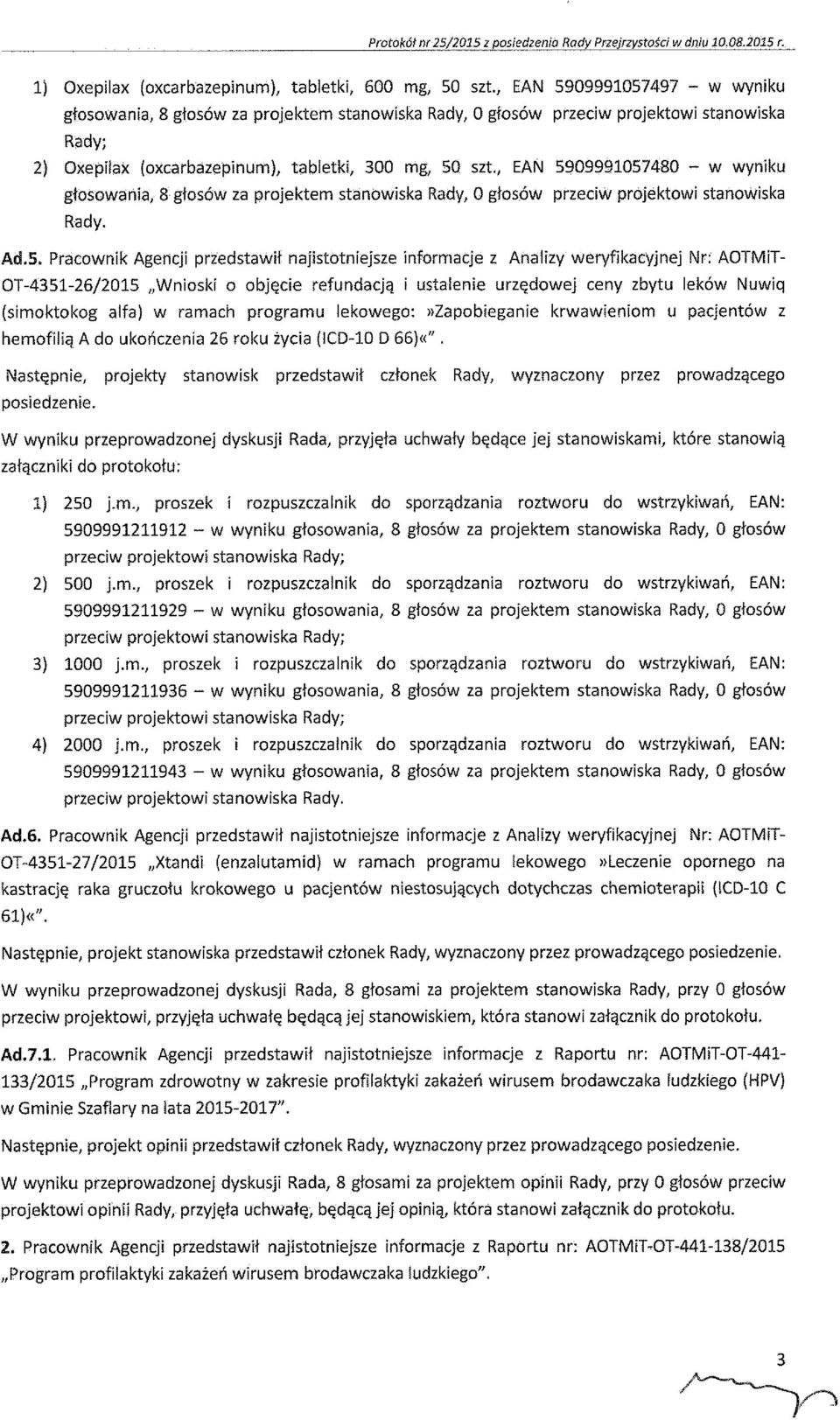 Protokół nr 25/2015 z posiedzenia Rady Przejrzystości w dniu 10.08.2015 r.

1) Oxepilax (oxcarbazepinum), tabletki, 600 mg, 50 szt., EAN 5909991057497 – w wyniku głosowania, 8 głosów za projektem stanowiska Rady, 0 głosów przeciw projektowi stanowiska Rady;
2) Oxepilax (oxcarbazepinum), tabletki, 300 mg, 50 szt., EAN 5909991057480 – w wyniku głosowania, 8 głosów za projektem stanowiska Rady, 0 głosów przeciw projektowi stanowiska Rady.

Ad.5. Pracownik Agencji przedstawił najistotniejsze informacje z Analizy weryfikacyjnej Nr: AOTMiT-OT-4351-26/2015 „Wnioski o objęcie refundacją i ustalenie urzędowej ceny zbytu leków Nuwiq (simoktokog alfa) w ramach programu lekowego: »Zapobieganie krwawieniom u pacjentów z hemofilią A do ukończenia 26 roku życia (ICD-10 D 66)«".

Następnie, projekty stanowisk przedstawił członek Rady, wyznaczony przez prowadzącego posiedzenie.

W wyniku przeprowadzonej dyskusji Rada, przyjęła uchwały będące jej stanowiskami, które stanowią załączniki do protokołu:

1) 250 j.m., proszek i rozpuszczalnik do sporządzania roztworu do wstrzykiwań, EAN: 5909991211912 – w wyniku głosowania, 8 głosów za projektem stanowiska Rady, 0 głosów przeciw projektowi stanowiska Rady;
2) 500 j.m., proszek i rozpuszczalnik do sporządzania roztworu do wstrzykiwań, EAN: 5909991211929 – w wyniku głosowania, 8 głosów za projektem stanowiska Rady, 0 głosów przeciw projektowi stanowiska Rady;
3) 1000 j.m., proszek i rozpuszczalnik do sporządzania roztworu do wstrzykiwań, EAN: 5909991211936 – w wyniku głosowania, 8 głosów za projektem stanowiska Rady, 0 głosów przeciw projektowi stanowiska Rady;
4) 2000 j.m., proszek i rozpuszczalnik do sporządzania roztworu do wstrzykiwań, EAN: 5909991211943 – w wyniku głosowania, 8 głosów za projektem stanowiska Rady, 0 głosów przeciw projektowi stanowiska Rady.

Ad.6. Pracownik Agencji przedstawił najistotniejsze informacje z Analizy weryfikacyjnej Nr: AOTMiT-OT-4351-27/2015 „Xtandi (enzalutamid) w ramach programu lekowego »Leczenie opornego na kastrację raka gruczołu krokowego u pacjentów niestosujących dotychczas chemioterapii (ICD-10 C 61)«".

Następnie, projekt stanowiska przedstawił członek Rady, wyznaczony przez prowadzącego posiedzenie.

W wyniku przeprowadzonej dyskusji Rada, 8 głosami za projektem stanowiska Rady, przy 0 głosów przeciw projektowi, przyjęła uchwałę będącą jej stanowiskiem, która stanowi załącznik do protokołu.

Ad.7.1. Pracownik Agencji przedstawił najistotniejsze informacje z Raportu nr: AOTMiT-OT-441-133/2015 „Program zdrowotny w zakresie profilaktyki zakażeń wirusem brodawczaka ludzkiego (HPV) w Gminie Szaflary na lata 2015-2017".

Następnie, projekt opinii przedstawił członek Rady, wyznaczony przez prowadzącego posiedzenie.

W wyniku przeprowadzonej dyskusji Rada, 8 głosami za projektem opinii Rady, przy 0 głosów przeciw projektowi opinii Rady, przyjęła uchwałę, będącą jej opinią, która stanowi załącznik do protokołu.

2. Pracownik Agencji przedstawił najistotniejsze informacje z Raportu nr: AOTMiT-OT-441-138/2015 „Program profilaktyki zakażeń wirusem brodawczaka ludzkiego".

3